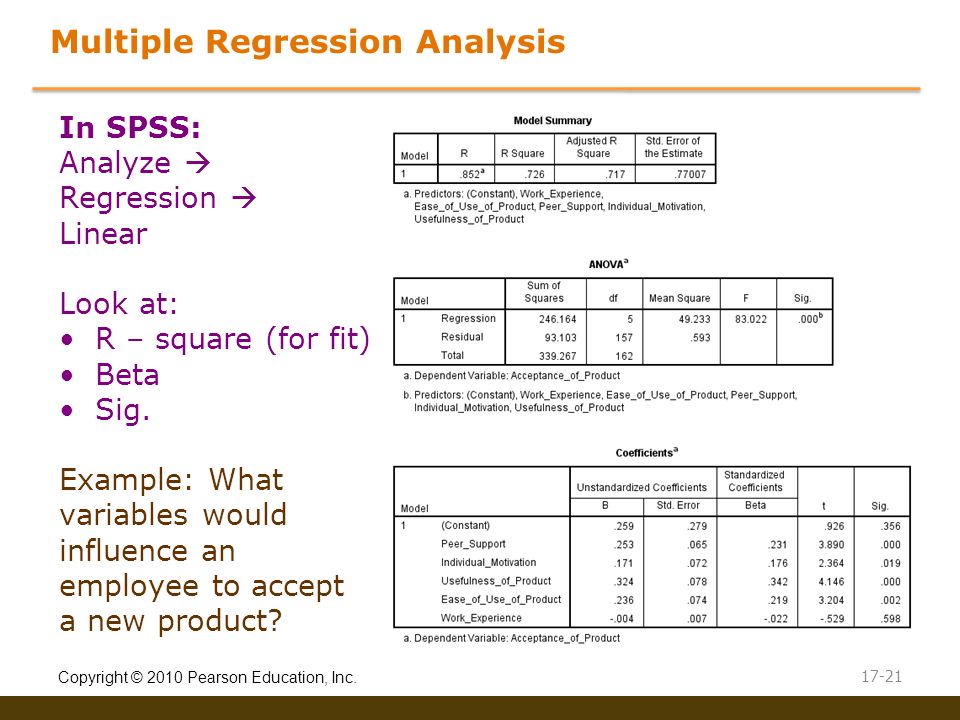 Multiple Regression Analysis

In SPSS:
Analyze →
Regression →
Linear

Look at:
• R – square (for fit)
• Beta
• Sig.

Example: What variables would influence an employee to accept a new product?

Model Summary

| Model | R | R Square | Adjusted R Square | Std. Error of the Estimate |
|---|---|---|---|---|
| 1 | .852$^a$ | .726 | .717 | .77007 |

a. Predictors: (Constant), Work_Experience, Ease_of_Use_of_Product, Peer_Support, Individual_Motivation, Usefulness_of_Product

ANOVA$^a$

| Model | | Sum of Squares | df | Mean Square | F | Sig. |
|---|---|---|---|---|---|---|
| 1 | Regression | 246.164 | 5 | 49.233 | 83.022 | .000$^b$ |
| | Residual | 93.103 | 157 | .593 | | |
| | Total | 339.267 | 162 | | | |

a. Dependent Variable: Acceptance_of_Product

b. Predictors: (Constant), Work_Experience, Ease_of_Use_of_Product, Peer_Support, Individual_Motivation, Usefulness_of_Product

Coefficients$^a$

| Model | | Unstandardized Coefficients B | Unstandardized Coefficients Std. Error | Standardized Coefficients Beta | t | Sig. |
|---|---|---|---|---|---|---|
| 1 | (Constant) | .259 | .279 | | .926 | .356 |
| | Peer_Support | .253 | .065 | .231 | 3.890 | .000 |
| | Individual_Motivation | .171 | .072 | .176 | 2.364 | .019 |
| | Usefulness_of_Product | .324 | .078 | .342 | 4.146 | .000 |
| | Ease_of_Use_of_Product | .236 | .074 | .219 | 3.204 | .002 |
| | Work_Experience | -.004 | .007 | -.022 | -.529 | .598 |

a. Dependent Variable: Acceptance_of_Product

Copyright © 2010 Pearson Education, Inc.

17-21